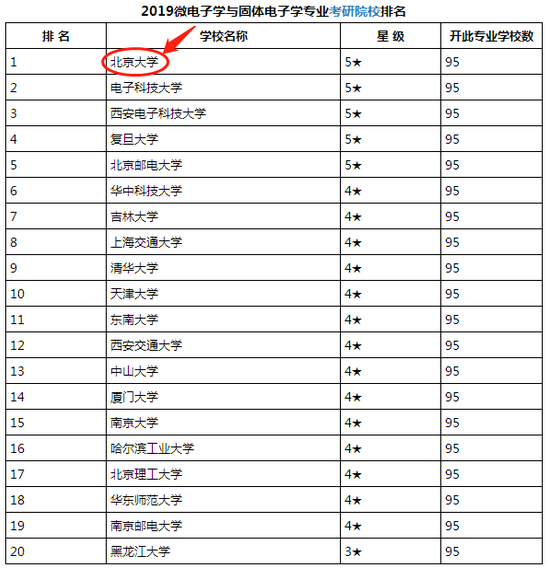 2019微电子学与固体电子学专业考研院校排名

| 排 名 | 学校名称 | 星 级 | 开此专业学校数 |
|---|---|---|---|
| 1 | 北京大学 | 5★ | 95 |
| 2 | 电子科技大学 | 5★ | 95 |
| 3 | 西安电子科技大学 | 5★ | 95 |
| 4 | 复旦大学 | 5★ | 95 |
| 5 | 北京邮电大学 | 5★ | 95 |
| 6 | 华中科技大学 | 4★ | 95 |
| 7 | 吉林大学 | 4★ | 95 |
| 8 | 上海交通大学 | 4★ | 95 |
| 9 | 清华大学 | 4★ | 95 |
| 10 | 天津大学 | 4★ | 95 |
| 11 | 东南大学 | 4★ | 95 |
| 12 | 西安交通大学 | 4★ | 95 |
| 13 | 中山大学 | 4★ | 95 |
| 14 | 厦门大学 | 4★ | 95 |
| 15 | 南京大学 | 4★ | 95 |
| 16 | 哈尔滨工业大学 | 4★ | 95 |
| 17 | 北京理工大学 | 4★ | 95 |
| 18 | 华东师范大学 | 4★ | 95 |
| 19 | 南京邮电大学 | 4★ | 95 |
| 20 | 黑龙江大学 | 3★ | 95 |